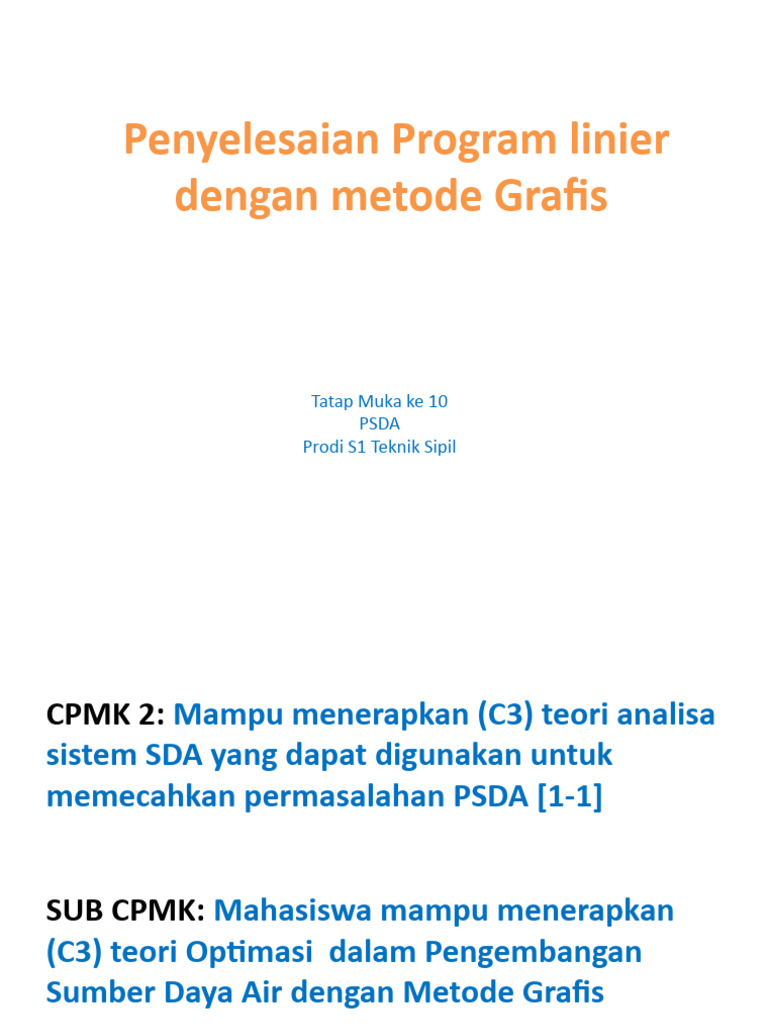 Penyelesaian Program linier dengan metode Grafis

Tatap Muka ke 10
PSDA
Prodi S1 Teknik Sipil

CPMK 2: Mampu menerapkan (C3) teori analisa sistem SDA yang dapat digunakan untuk memecahkan permasalahan PSDA [1-1]

SUB CPMK: Mahasiswa mampu menerapkan (C3) teori Optimasi dalam Pengembangan Sumber Daya Air dengan Metode Grafis